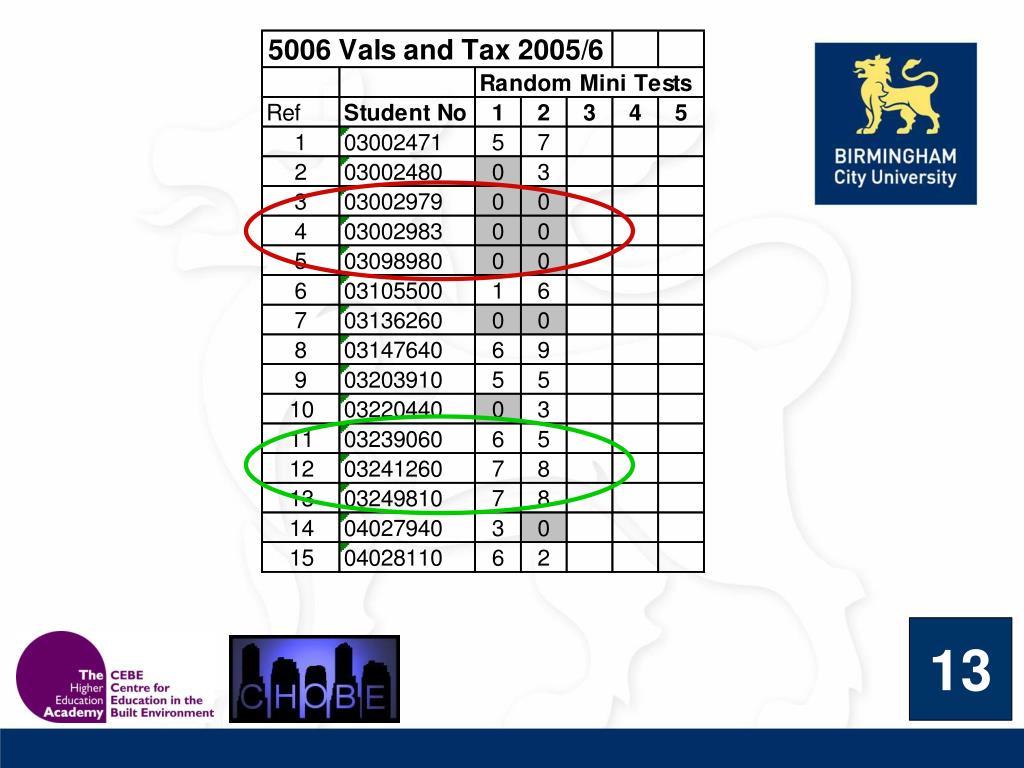 | 5006 Vals and Tax 2005/6 | | | | | | |
|---|---|---|---|---|---|---|
| | | Random Mini Tests | | | | |
| Ref | Student No | 1 | 2 | 3 | 4 | 5 |
| 1 | 03002471 | 5 | 7 | | | |
| 2 | 03002480 | 0 | 3 | | | |
| 3 | 03002979 | 0 | 0 | | | |
| 4 | 03002983 | 0 | 0 | | | |
| 5 | 03098980 | 0 | 0 | | | |
| 6 | 03105500 | 1 | 6 | | | |
| 7 | 03136260 | 0 | 0 | | | |
| 8 | 03147640 | 6 | 9 | | | |
| 9 | 03203910 | 5 | 5 | | | |
| 10 | 03220440 | 0 | 3 | | | |
| 11 | 03239060 | 6 | 5 | | | |
| 12 | 03241260 | 7 | 8 | | | |
| 13 | 03249810 | 7 | 8 | | | |
| 14 | 04027940 | 3 | 0 | | | |
| 15 | 04028110 | 6 | 2 | | | |

BIRMINGHAM City University

The Higher Education Academy CEBE Centre for Education in the Built Environment

CHOBE

13